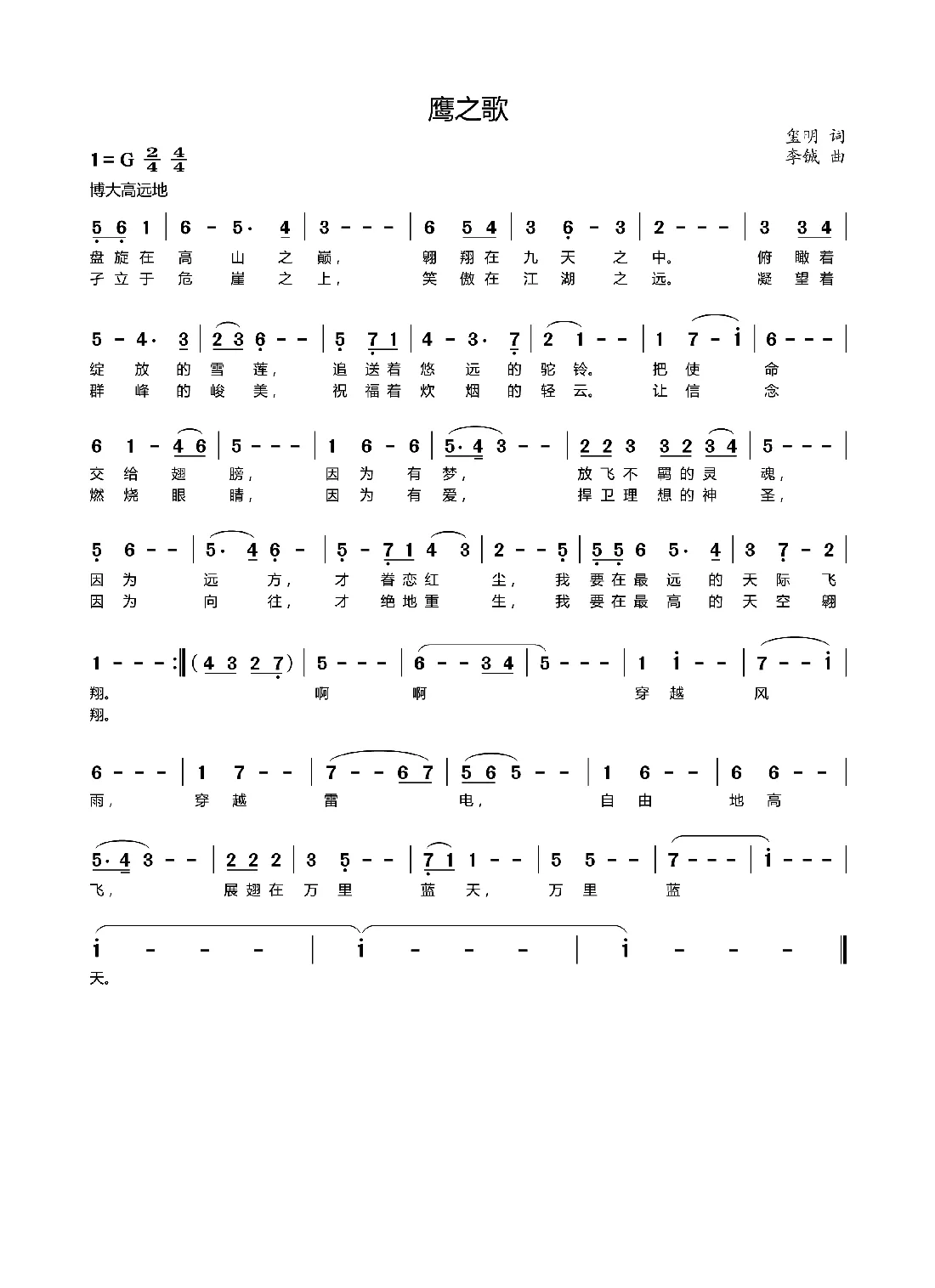 鹰之歌

玺明 词
李钺 曲

1=G $\frac{2}{4}$ $\frac{4}{4}$
博大高远地

5 6 1 | 6 - 5· 4 | 3 - - - | 6 5 4 | 3 6 - 3 | 2 - - - | 3 3 4 |
盘旋在高山之巅， 翱翔在九天之中。 俯瞰着
孑立于危崖之上， 笑傲在江湖之远。 凝望着

5 - 4· 3 | 2 3 6 - - | 5 7 1 | 4 - 3· 7 | 2 1 - - | 1 7 - i | 6 - - - |
绽放的雪莲， 追送着悠远的驼铃。 把使命
群峰的峻美， 祝福着炊烟的轻云。 让信念

6 1 - 4 6 | 5 - - - | 1 6 - 6 | 5· 4 3 - - | 2 2 3 3 2 3 4 | 5 - - - |
交给翅膀， 因为有梦， 放飞不羁的灵魂，
燃烧眼睛， 因为有爱， 捍卫理想的神圣，

5 6 - - | 5· 4 6 - | 5 - 7 1 4 3 | 2 - - 5 | 5 5 6 5· 4 | 3 7 - 2 |
因为远方， 才眷恋红尘， 我要在最远的天际飞
因为向往， 才绝地重生， 我要在最高的天空翱

1 - - - :‖ ( 4 3 2 7 ) | 5 - - - | 6 - - 3 4 | 5 - - - | 1 i - - | 7 - - i |
翔。 啊 啊 穿越风
翔。

6 - - - | 1 7 - - | 7 - - 6 7 | 5 6 5 - - | 1 6 - - | 6 6 - - |
雨， 穿越雷电， 自由地高

5· 4 3 - - | 2 2 2 | 3 5 - - | 7 1 1 - - | 5 5 - - | 7 - - - | i - - - |
飞， 展翅在万里蓝天， 万里蓝

i - - - | i - - - | i - - - ‖
天。